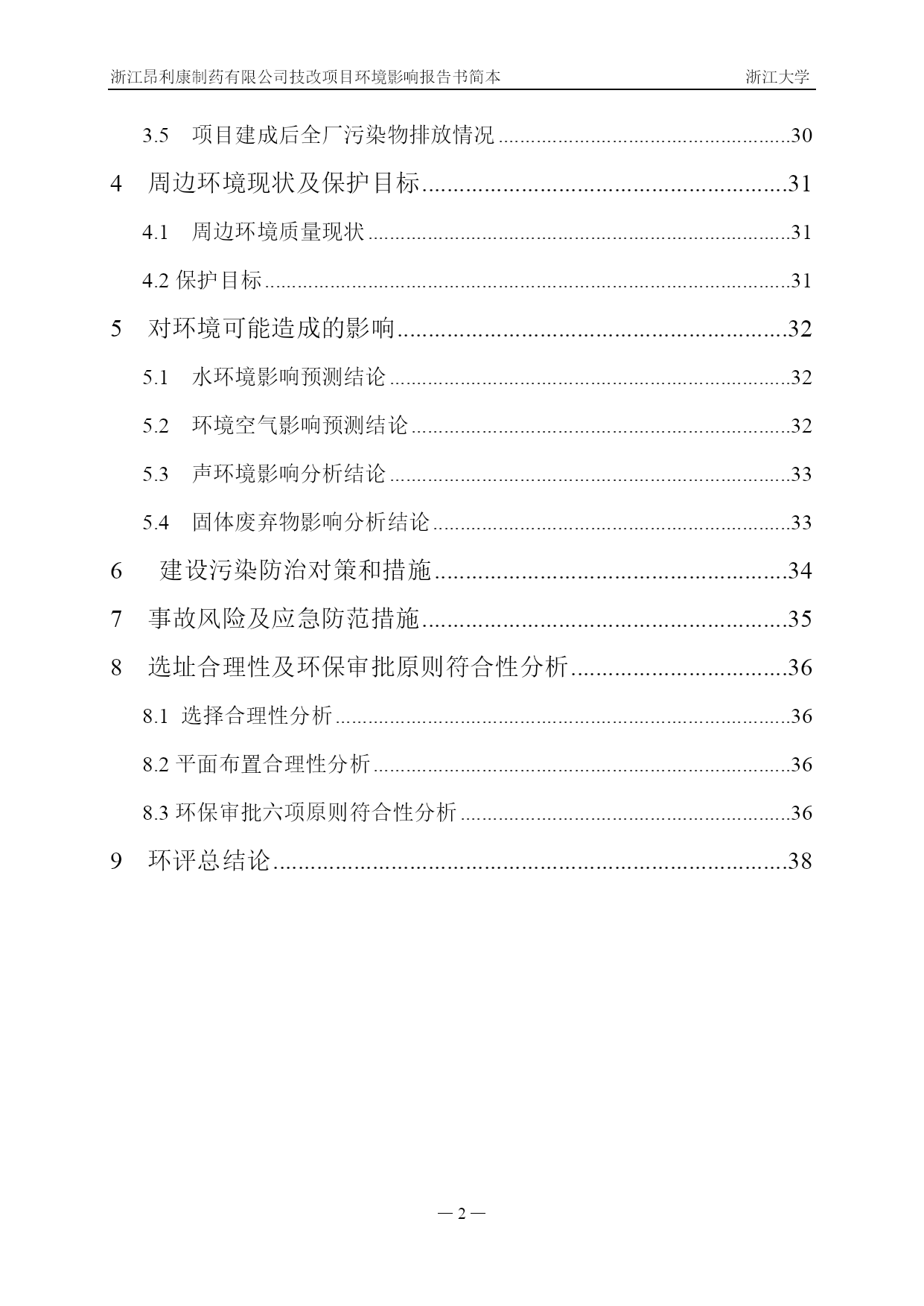 浙江昂利康制药有限公司技改项目环境影响报告书简本　　浙江大学

3.5　项目建成后全厂污染物排放情况......30
4　周边环境现状及保护目标......31
4.1　周边环境质量现状......31
4.2 保护目标......31
5　对环境可能造成的影响......32
5.1　水环境影响预测结论......32
5.2　环境空气影响预测结论......32
5.3　声环境影响分析结论......33
5.4　固体废弃物影响分析结论......33
6　建设污染防治对策和措施......34
7　事故风险及应急防范措施......35
8　选址合理性及环保审批原则符合性分析......36
8.1　选择合理性分析......36
8.2 平面布置合理性分析......36
8.3 环保审批六项原则符合性分析......36
9　环评总结论......38

— 2 —